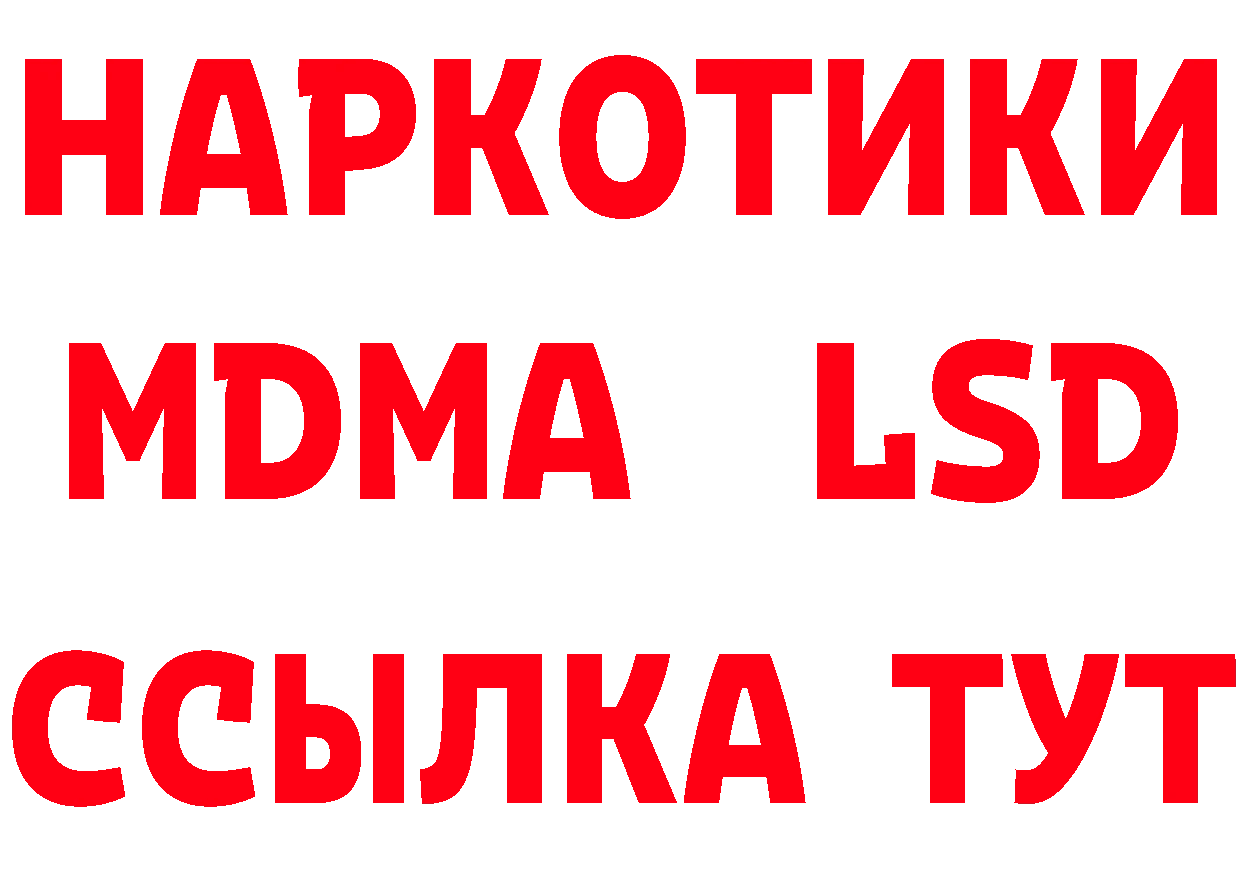 НАРКОТИКИ
MDMA LSD
ССЫЛКА ТУТ